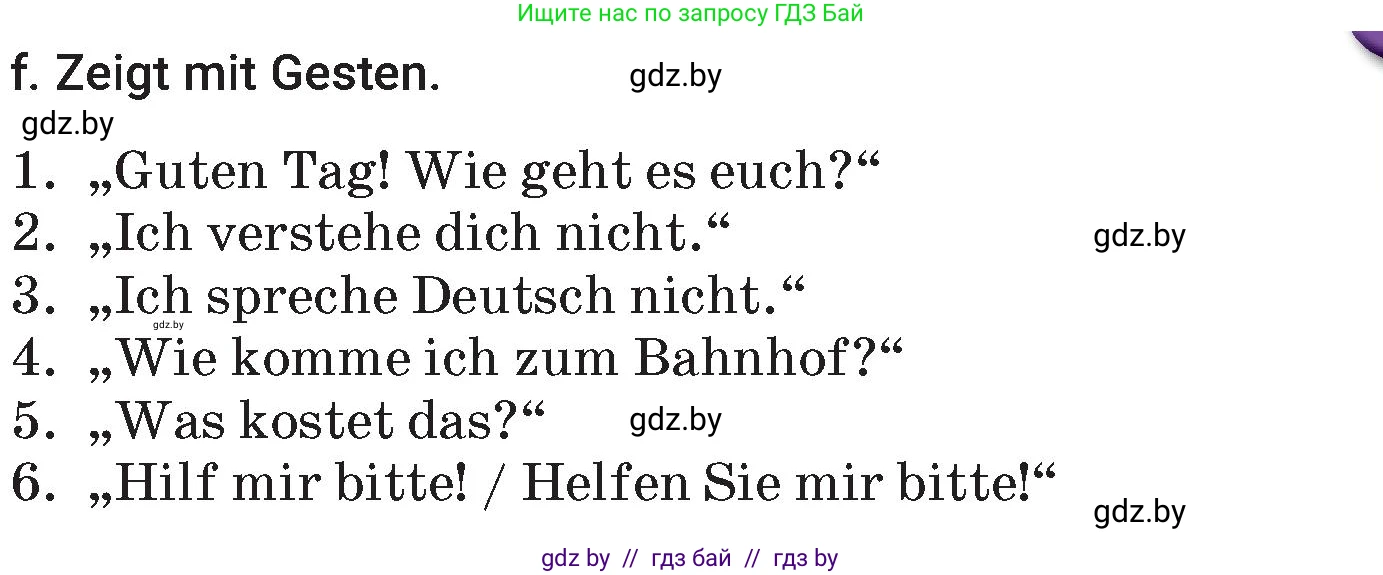 Ищите нас по запросу ГДЗ Бай

f. Zeigt mit Gesten. gdz.by

gdz.by

1. „Guten Tag! Wie geht es euch?“

2. „Ich verstehe dich nicht.“ gdz.by

3. „Ich spreche Deutsch nicht.“

gdz.by

4. „Wie komme ich zum Bahnhof?“

5. „Was kostet das?“ gdz.by

6. „Hilf mir bitte! / Helfen Sie mir bitte!“

gdz.by

gdz by // гдз бай // гдз by